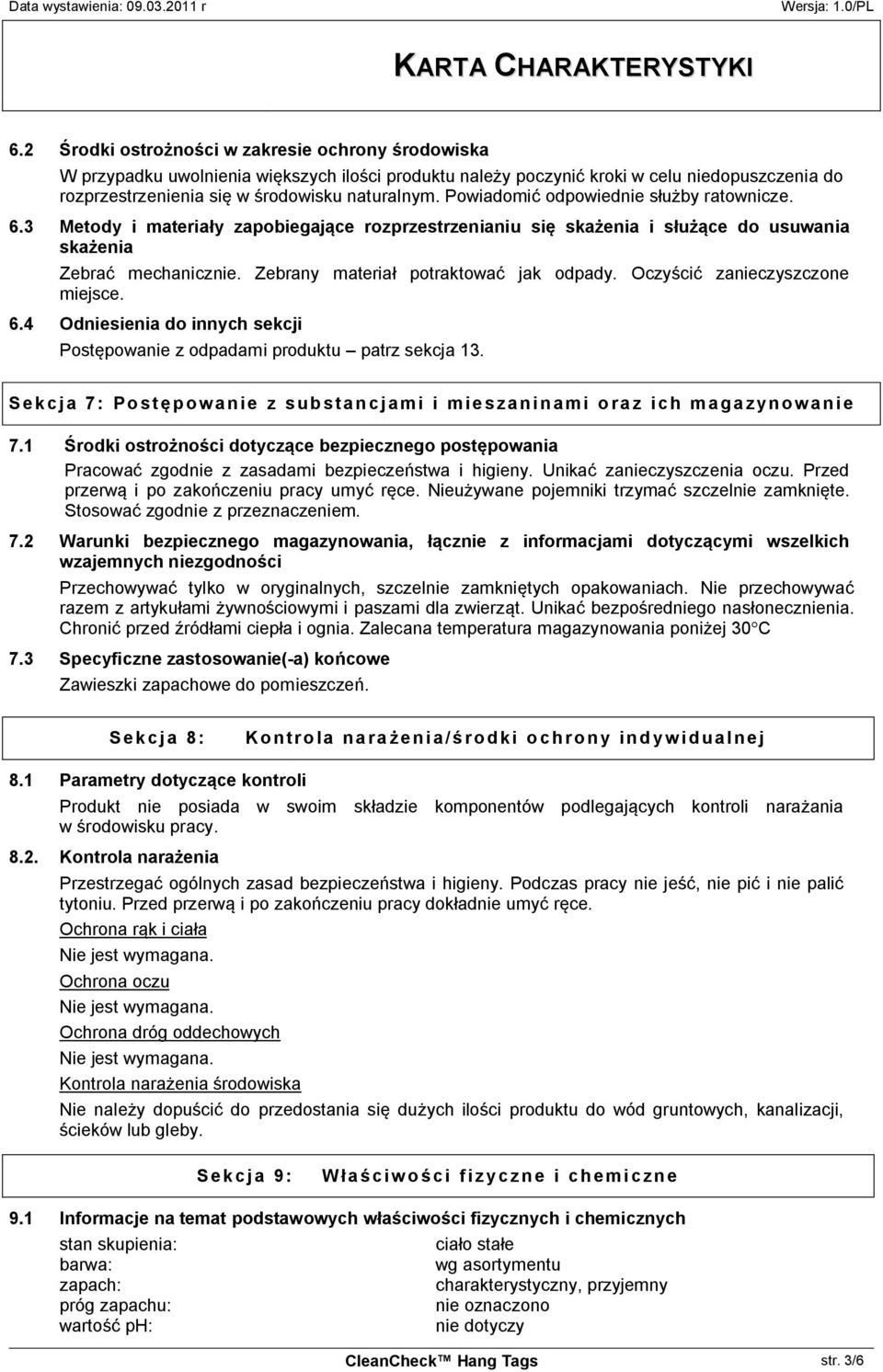 Data wystawienia: 09.03.2011 r Wersja: 1.0/PL

KARTA CHARAKTERYSTYKI

6.2 Środki ostrożności w zakresie ochrony środowiska

W przypadku uwolnienia większych ilości produktu należy poczynić kroki w celu niedopuszczenia do rozprzestrzenienia się w środowisku naturalnym. Powiadomić odpowiednie służby ratownicze.

6.3 Metody i materiały zapobiegające rozprzestrzenianiu się skażenia i służące do usuwania skażenia

Zebrać mechanicznie. Zebrany materiał potraktować jak odpady. Oczyścić zanieczyszczone miejsce.

6.4 Odniesienia do innych sekcji

Postępowanie z odpadami produktu – patrz sekcja 13.

Sekcja 7: Postępowanie z substancjami i mieszaninami oraz ich magazynowanie

7.1 Środki ostrożności dotyczące bezpiecznego postępowania

Pracować zgodnie z zasadami bezpieczeństwa i higieny. Unikać zanieczyszczenia oczu. Przed przerwą i po zakończeniu pracy umyć ręce. Nieużywane pojemniki trzymać szczelnie zamknięte. Stosować zgodnie z przeznaczeniem.

7.2 Warunki bezpiecznego magazynowania, łącznie z informacjami dotyczącymi wszelkich wzajemnych niezgodności

Przechowywać tylko w oryginalnych, szczelnie zamkniętych opakowaniach. Nie przechowywać razem z artykułami żywnościowymi i paszami dla zwierząt. Unikać bezpośredniego nasłonecznienia. Chronić przed źródłami ciepła i ognia. Zalecana temperatura magazynowania poniżej 30°C

7.3 Specyficzne zastosowanie(-a) końcowe

Zawieszki zapachowe do pomieszczeń.

Sekcja 8: Kontrola narażenia/środki ochrony indywidualnej

8.1 Parametry dotyczące kontroli

Produkt nie posiada w swoim składzie komponentów podlegających kontroli narażania w środowisku pracy.

8.2. Kontrola narażenia

Przestrzegać ogólnych zasad bezpieczeństwa i higieny. Podczas pracy nie jeść, nie pić i nie palić tytoniu. Przed przerwą i po zakończeniu pracy dokładnie umyć ręce.

Ochrona rąk i ciała

Nie jest wymagana.

Ochrona oczu

Nie jest wymagana.

Ochrona dróg oddechowych

Nie jest wymagana.

Kontrola narażenia środowiska

Nie należy dopuścić do przedostania się dużych ilości produktu do wód gruntowych, kanalizacji, ścieków lub gleby.

Sekcja 9: Właściwości fizyczne i chemiczne

9.1 Informacje na temat podstawowych właściwości fizycznych i chemicznych

| | |
|---|---|
| stan skupienia: | ciało stałe |
| barwa: | wg asortymentu |
| zapach: | charakterystyczny, przyjemny |
| próg zapachu: | nie oznaczono |
| wartość pH: | nie dotyczy |

CleanCheck™ Hang Tags str. 3/6